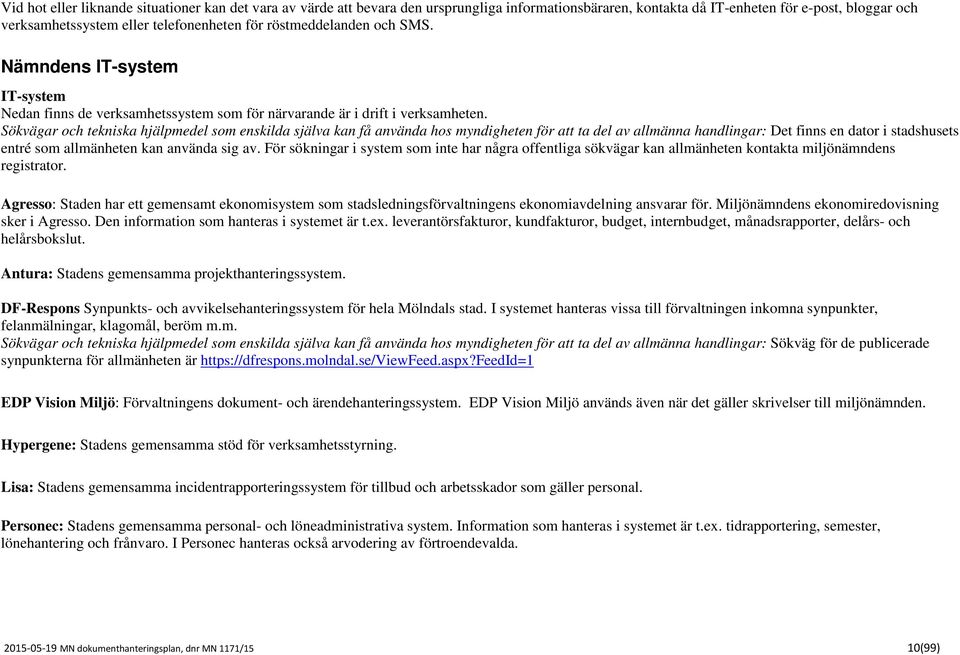 Vid hot eller liknande situationer kan det vara av värde att bevara den ursprungliga informationsbäraren, kontakta då IT-enheten för e-post, bloggar och verksamhetssystem eller telefonenheten för röstmeddelanden och SMS.

Nämndens IT-system

IT-system
Nedan finns de verksamhetssystem som för närvarande är i drift i verksamheten.
Sökvägar och tekniska hjälpmedel som enskilda själva kan få använda hos myndigheten för att ta del av allmänna handlingar: Det finns en dator i stadshusets entré som allmänheten kan använda sig av. För sökningar i system som inte har några offentliga sökvägar kan allmänheten kontakta miljönämndens registrator.

Agresso: Staden har ett gemensamt ekonomisystem som stadsledningsförvaltningens ekonomiavdelning ansvarar för. Miljönämndens ekonomiredovisning sker i Agresso. Den information som hanteras i systemet är t.ex. leverantörsfakturor, kundfakturor, budget, internbudget, månadsrapporter, delårs- och helårsbokslut.

Antura: Stadens gemensamma projekthanteringssystem.

DF-Respons Synpunkts- och avvikelsehanteringssystem för hela Mölndals stad. I systemet hanteras vissa till förvaltningen inkomna synpunkter, felanmälningar, klagomål, beröm m.m.
Sökvägar och tekniska hjälpmedel som enskilda själva kan få använda hos myndigheten för att ta del av allmänna handlingar: Sökväg för de publicerade synpunkterna för allmänheten är https://dfrespons.molndal.se/ViewFeed.aspx?FeedId=1

EDP Vision Miljö: Förvaltningens dokument- och ärendehanteringssystem. EDP Vision Miljö används även när det gäller skrivelser till miljönämnden.

Hypergene: Stadens gemensamma stöd för verksamhetsstyrning.

Lisa: Stadens gemensamma incidentrapporteringssystem för tillbud och arbetsskador som gäller personal.

Personec: Stadens gemensamma personal- och löneadministrativa system. Information som hanteras i systemet är t.ex. tidrapportering, semester, lönehantering och frånvaro. I Personec hanteras också arvodering av förtroendevalda.

2015-05-19 MN dokumenthanteringsplan, dnr MN 1171/15 10(99)